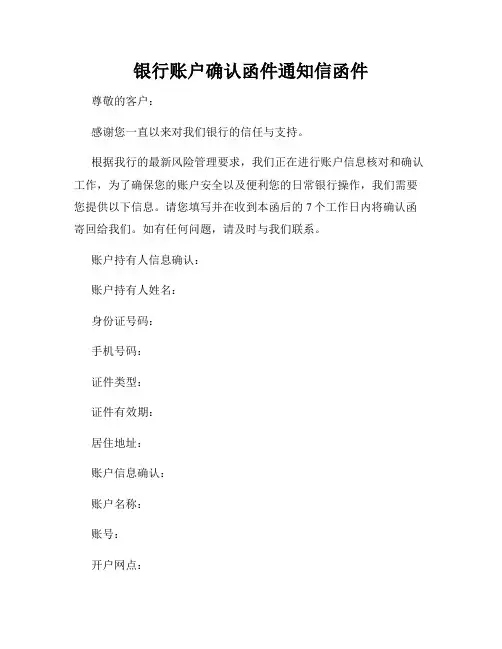 银行账户确认函件通知信函件

尊敬的客户：

感谢您一直以来对我们银行的信任与支持。

根据我行的最新风险管理要求，我们正在进行账户信息核对和确认工作，为了确保您的账户安全以及便利您的日常银行操作，我们需要您提供以下信息。请您填写并在收到本函后的 7 个工作日内将确认函寄回给我们。如有任何问题，请及时与我们联系。

账户持有人信息确认：

账户持有人姓名：

身份证号码：

手机号码：

证件类型：

证件有效期：

居住地址：

账户信息确认：

账户名称：

账号：

开户网点：